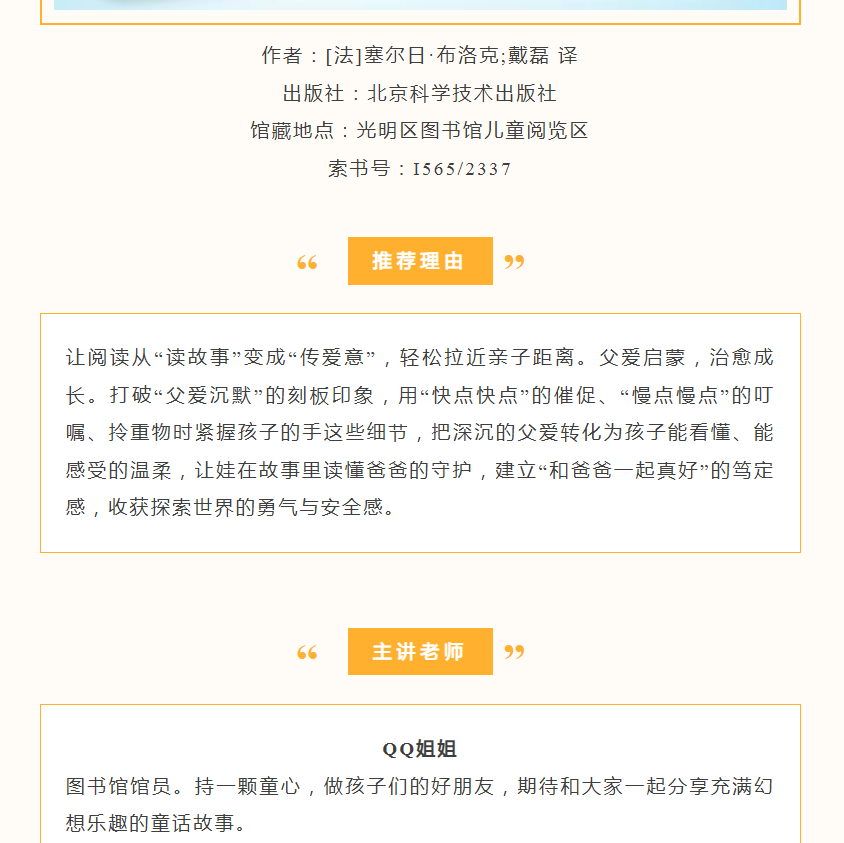 作者：[法]塞尔日·布洛克;戴磊 译
出版社：北京科学技术出版社
馆藏地点：光明区图书馆儿童阅览区
索书号：I565/2337

“ 推荐理由 ”

让阅读从“读故事”变成“传爱意”，轻松拉近亲子距离。父爱启蒙，治愈成长。打破“父爱沉默”的刻板印象，用“快点快点”的催促、“慢点慢点”的叮嘱、拎重物时紧握孩子的手这些细节，把深沉的父爱转化为孩子能看懂、能感受的温柔，让娃在故事里读懂爸爸的守护，建立“和爸爸一起真好”的笃定感，收获探索世界的勇气与安全感。

“ 主讲老师 ”

QQ姐姐
图书馆馆员。持一颗童心，做孩子们的好朋友，期待和大家一起分享充满幻想乐趣的童话故事。